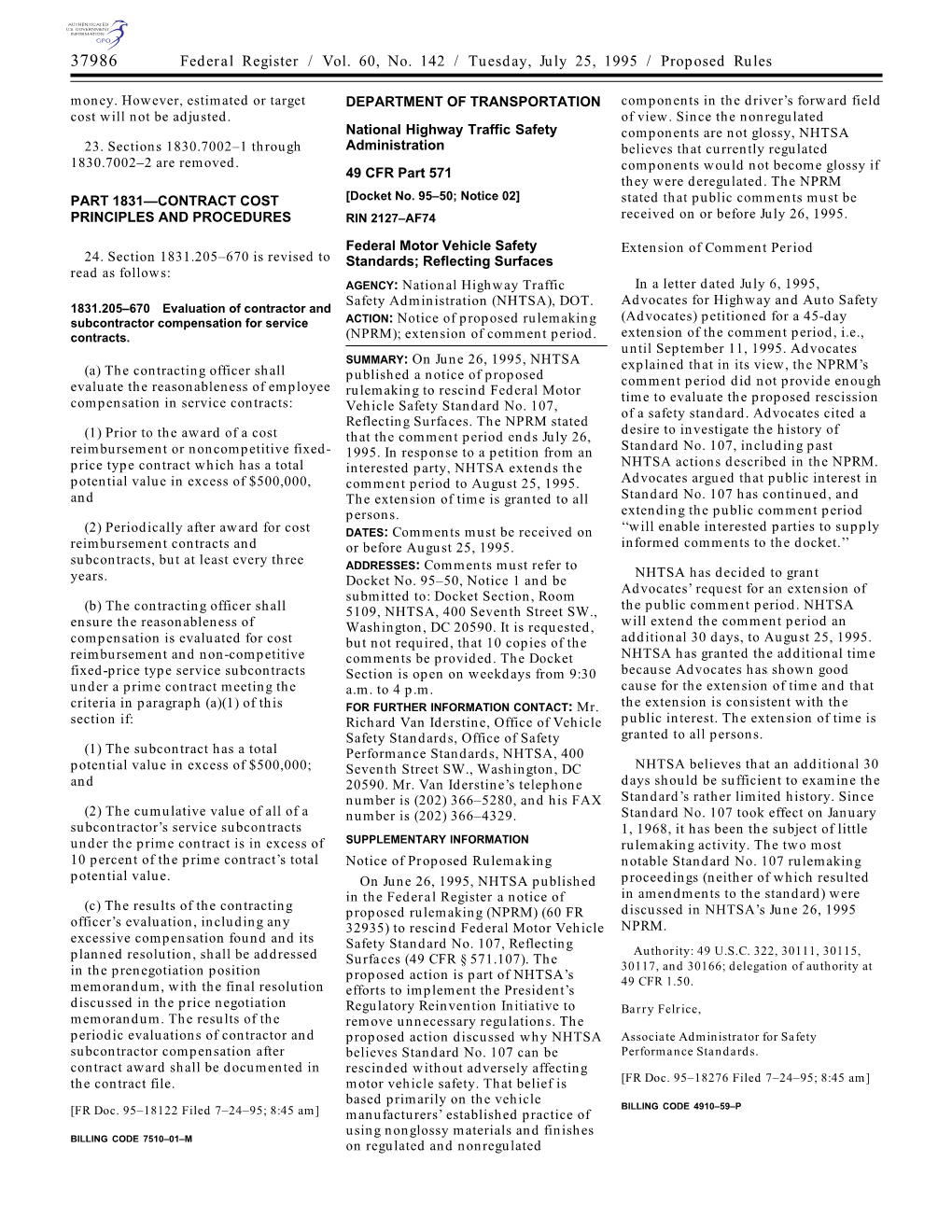 AUTHENTICATED U.S. GOVERNMENT INFORMATION GPO

37986 Federal Register / Vol. 60, No. 142 / Tuesday, July 25, 1995 / Proposed Rules

money. However, estimated or target cost will not be adjusted.

23. Sections 1830.7002–1 through 1830.7002–2 are removed.

PART 1831—CONTRACT COST PRINCIPLES AND PROCEDURES

24. Section 1831.205–670 is revised to read as follows:

1831.205–670 Evaluation of contractor and subcontractor compensation for service contracts.

(a) The contracting officer shall evaluate the reasonableness of employee compensation in service contracts:

(1) Prior to the award of a cost reimbursement or noncompetitive fixed-price type contract which has a total potential value in excess of $500,000, and

(2) Periodically after award for cost reimbursement contracts and subcontracts, but at least every three years.

(b) The contracting officer shall ensure the reasonableness of compensation is evaluated for cost reimbursement and non-competitive fixed-price type service subcontracts under a prime contract meeting the criteria in paragraph (a)(1) of this section if:

(1) The subcontract has a total potential value in excess of $500,000; and

(2) The cumulative value of all of a subcontractor's service subcontracts under the prime contract is in excess of 10 percent of the prime contract's total potential value.

(c) The results of the contracting officer's evaluation, including any excessive compensation found and its planned resolution, shall be addressed in the prenegotiation position memorandum, with the final resolution discussed in the price negotiation memorandum. The results of the periodic evaluations of contractor and subcontractor compensation after contract award shall be documented in the contract file.

[FR Doc. 95–18122 Filed 7–24–95; 8:45 am]

BILLING CODE 7510–01–M

DEPARTMENT OF TRANSPORTATION

National Highway Traffic Safety Administration

49 CFR Part 571

[Docket No. 95–50; Notice 02]

RIN 2127–AF74

Federal Motor Vehicle Safety Standards; Reflecting Surfaces

AGENCY: National Highway Traffic Safety Administration (NHTSA), DOT.

ACTION: Notice of proposed rulemaking (NPRM); extension of comment period.

SUMMARY: On June 26, 1995, NHTSA published a notice of proposed rulemaking to rescind Federal Motor Vehicle Safety Standard No. 107, Reflecting Surfaces. The NPRM stated that the comment period ends July 26, 1995. In response to a petition from an interested party, NHTSA extends the comment period to August 25, 1995. The extension of time is granted to all persons.

DATES: Comments must be received on or before August 25, 1995.

ADDRESSES: Comments must refer to Docket No. 95–50, Notice 1 and be submitted to: Docket Section, Room 5109, NHTSA, 400 Seventh Street SW., Washington, DC 20590. It is requested, but not required, that 10 copies of the comments be provided. The Docket Section is open on weekdays from 9:30 a.m. to 4 p.m.

FOR FURTHER INFORMATION CONTACT: Mr. Richard Van Iderstine, Office of Vehicle Safety Standards, Office of Safety Performance Standards, NHTSA, 400 Seventh Street SW., Washington, DC 20590. Mr. Van Iderstine's telephone number is (202) 366–5280, and his FAX number is (202) 366–4329.

SUPPLEMENTARY INFORMATION

Notice of Proposed Rulemaking

On June 26, 1995, NHTSA published in the Federal Register a notice of proposed rulemaking (NPRM) (60 FR 32935) to rescind Federal Motor Vehicle Safety Standard No. 107, Reflecting Surfaces (49 CFR § 571.107). The proposed action is part of NHTSA's efforts to implement the President's Regulatory Reinvention Initiative to remove unnecessary regulations. The proposed action discussed why NHTSA believes Standard No. 107 can be rescinded without adversely affecting motor vehicle safety. That belief is based primarily on the vehicle manufacturers' established practice of using nonglossy materials and finishes on regulated and nonregulated components in the driver's forward field of view. Since the nonregulated components are not glossy, NHTSA believes that currently regulated components would not become glossy if they were deregulated. The NPRM stated that public comments must be received on or before July 26, 1995.

Extension of Comment Period

In a letter dated July 6, 1995, Advocates for Highway and Auto Safety (Advocates) petitioned for a 45-day extension of the comment period, i.e., until September 11, 1995. Advocates explained that in its view, the NPRM's comment period did not provide enough time to evaluate the proposed rescission of a safety standard. Advocates cited a desire to investigate the history of Standard No. 107, including past NHTSA actions described in the NPRM. Advocates argued that public interest in Standard No. 107 has continued, and extending the public comment period ''will enable interested parties to supply informed comments to the docket.''

NHTSA has decided to grant Advocates' request for an extension of the public comment period. NHTSA will extend the comment period an additional 30 days, to August 25, 1995. NHTSA has granted the additional time because Advocates has shown good cause for the extension of time and that the extension is consistent with the public interest. The extension of time is granted to all persons.

NHTSA believes that an additional 30 days should be sufficient to examine the Standard's rather limited history. Since Standard No. 107 took effect on January 1, 1968, it has been the subject of little rulemaking activity. The two most notable Standard No. 107 rulemaking proceedings (neither of which resulted in amendments to the standard) were discussed in NHTSA's June 26, 1995 NPRM.

Authority: 49 U.S.C. 322, 30111, 30115, 30117, and 30166; delegation of authority at 49 CFR 1.50.

Barry Felrice,

Associate Administrator for Safety Performance Standards.

[FR Doc. 95–18276 Filed 7–24–95; 8:45 am]

BILLING CODE 4910–59–P